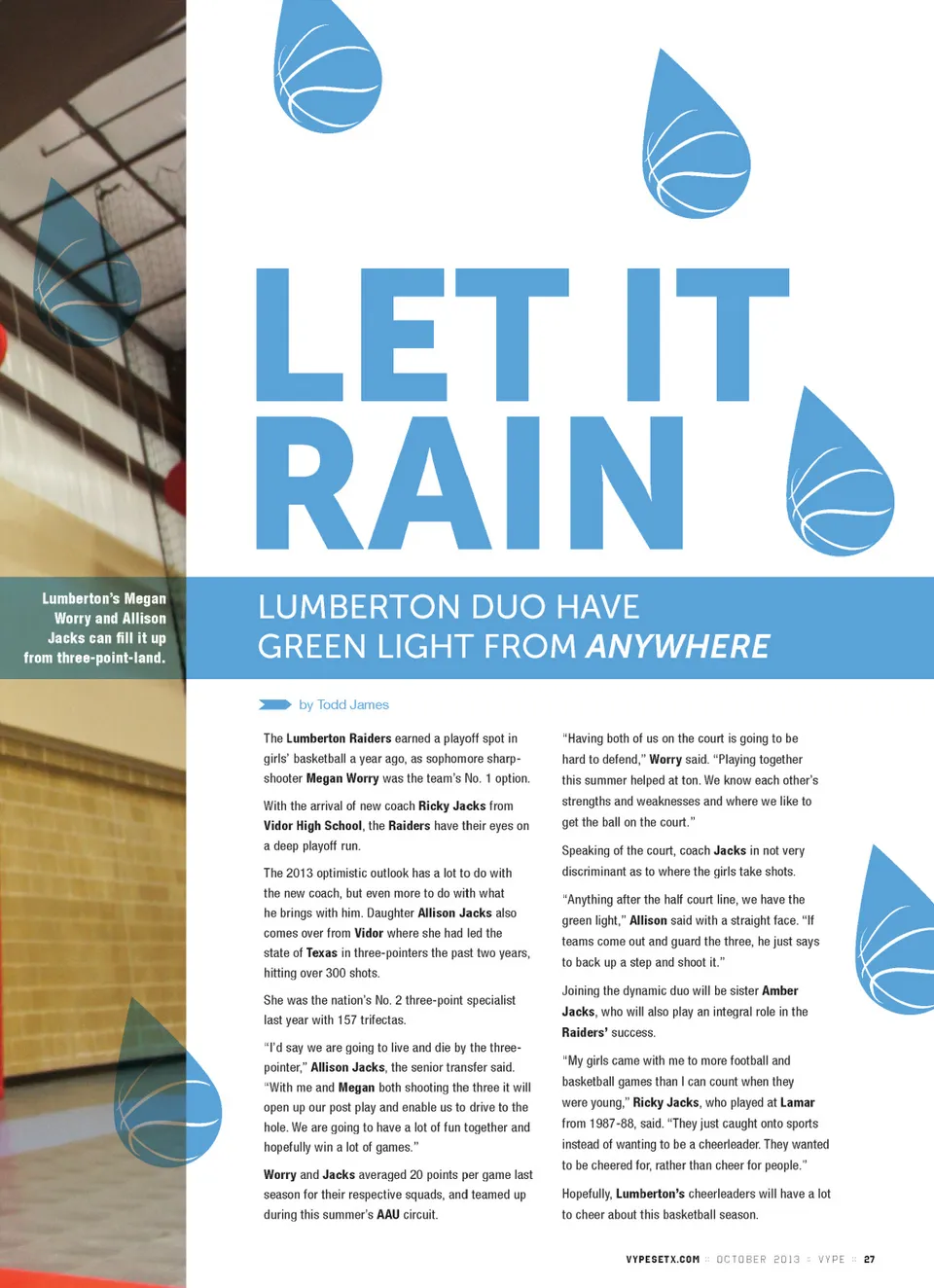 LET IT RAIN

Lumberton's Megan Worry and Allison Jacks can fill it up from three-point-land.

LUMBERTON DUO HAVE GREEN LIGHT FROM ANYWHERE

by Todd James

The Lumberton Raiders earned a playoff spot in girls' basketball a year ago, as sophomore sharp-shooter Megan Worry was the team's No. 1 option.

With the arrival of new coach Ricky Jacks from Vidor High School, the Raiders have their eyes on a deep playoff run.

The 2013 optimistic outlook has a lot to do with the new coach, but even more to do with what he brings with him. Daughter Allison Jacks also comes over from Vidor where she had led the state of Texas in three-pointers the past two years, hitting over 300 shots.

She was the nation's No. 2 three-point specialist last year with 157 trifectas.

"I'd say we are going to live and die by the three-pointer," Allison Jacks, the senior transfer said. "With me and Megan both shooting the three it will open up our post play and enable us to drive to the hole. We are going to have a lot of fun together and hopefully win a lot of games."

Worry and Jacks averaged 20 points per game last season for their respective squads, and teamed up during this summer's AAU circuit.

"Having both of us on the court is going to be hard to defend," Worry said. "Playing together this summer helped at ton. We know each other's strengths and weaknesses and where we like to get the ball on the court."

Speaking of the court, coach Jacks in not very discriminant as to where the girls take shots.

"Anything after the half court line, we have the green light," Allison said with a straight face. "If teams come out and guard the three, he just says to back up a step and shoot it."

Joining the dynamic duo will be sister Amber Jacks, who will also play an integral role in the Raiders' success.

"My girls came with me to more football and basketball games than I can count when they were young," Ricky Jacks, who played at Lamar from 1987-88, said. "They just caught onto sports instead of wanting to be a cheerleader. They wanted to be cheered for, rather than cheer for people."

Hopefully, Lumberton's cheerleaders will have a lot to cheer about this basketball season.

VYPESETX.COM :: OCTOBER 2013 :: VYPE :: 27